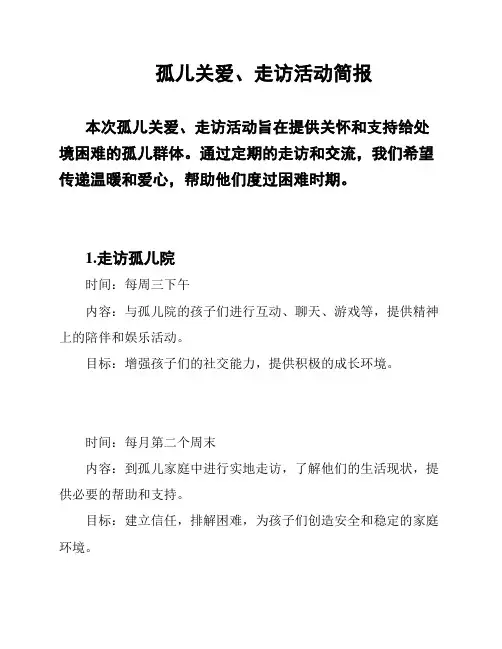 孤儿关爱、走访活动简报

本次孤儿关爱、走访活动旨在提供关怀和支持给处境困难的孤儿群体。通过定期的走访和交流，我们希望传递温暖和爱心，帮助他们度过困难时期。

1.走访孤儿院

时间：每周三下午

内容：与孤儿院的孩子们进行互动、聊天、游戏等，提供精神上的陪伴和娱乐活动。

目标：增强孩子们的社交能力，提供积极的成长环境。

时间：每月第二个周末

内容：到孤儿家庭中进行实地走访，了解他们的生活现状，提供必要的帮助和支持。

目标：建立信任，排解困难，为孩子们创造安全和稳定的家庭环境。